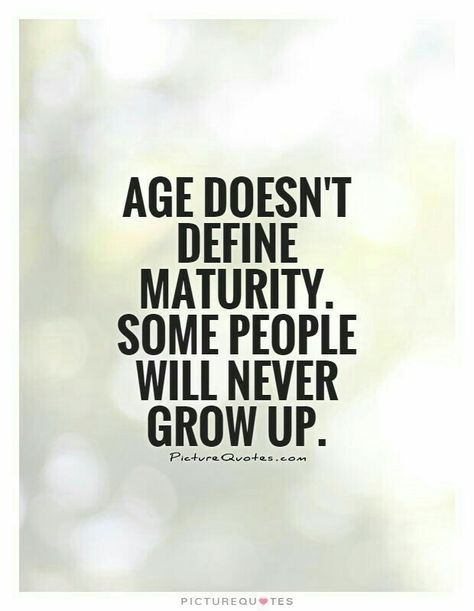 AGE DOESN'T DEFINE MATURITY. SOME PEOPLE WILL NEVER GROW UP.

PictureQuotes.com

PICTUREQUOTES